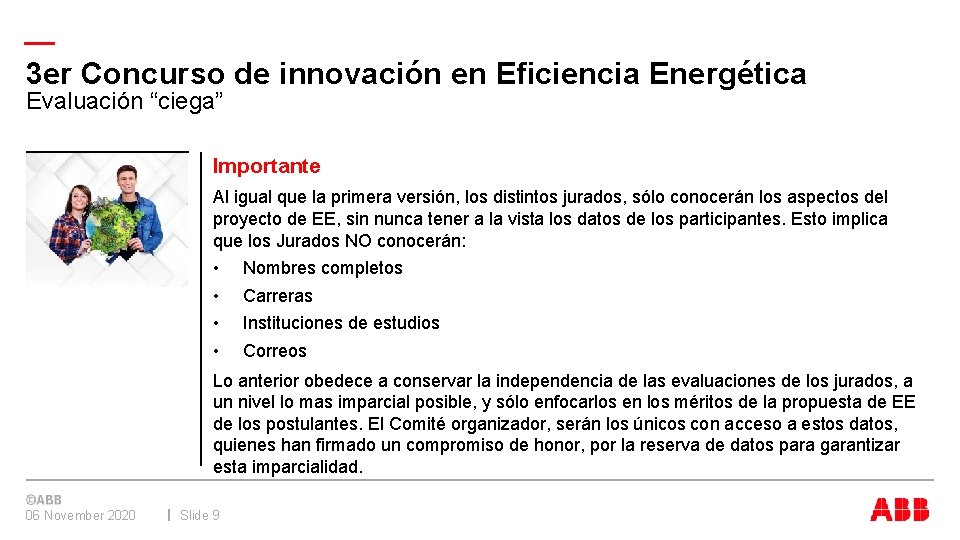 3er Concurso de innovación en Eficiencia Energética
Evaluación “ciega”

Importante

Al igual que la primera versión, los distintos jurados, sólo conocerán los aspectos del proyecto de EE, sin nunca tener a la vista los datos de los participantes. Esto implica que los Jurados NO conocerán:

• Nombres completos
• Carreras
• Instituciones de estudios
• Correos

Lo anterior obedece a conservar la independencia de las evaluaciones de los jurados, a un nivel lo mas imparcial posible, y sólo enfocarlos en los méritos de la propuesta de EE de los postulantes. El Comité organizador, serán los únicos con acceso a estos datos, quienes han firmado un compromiso de honor, por la reserva de datos para garantizar esta imparcialidad.

©ABB
06 November 2020 | Slide 9

ABB